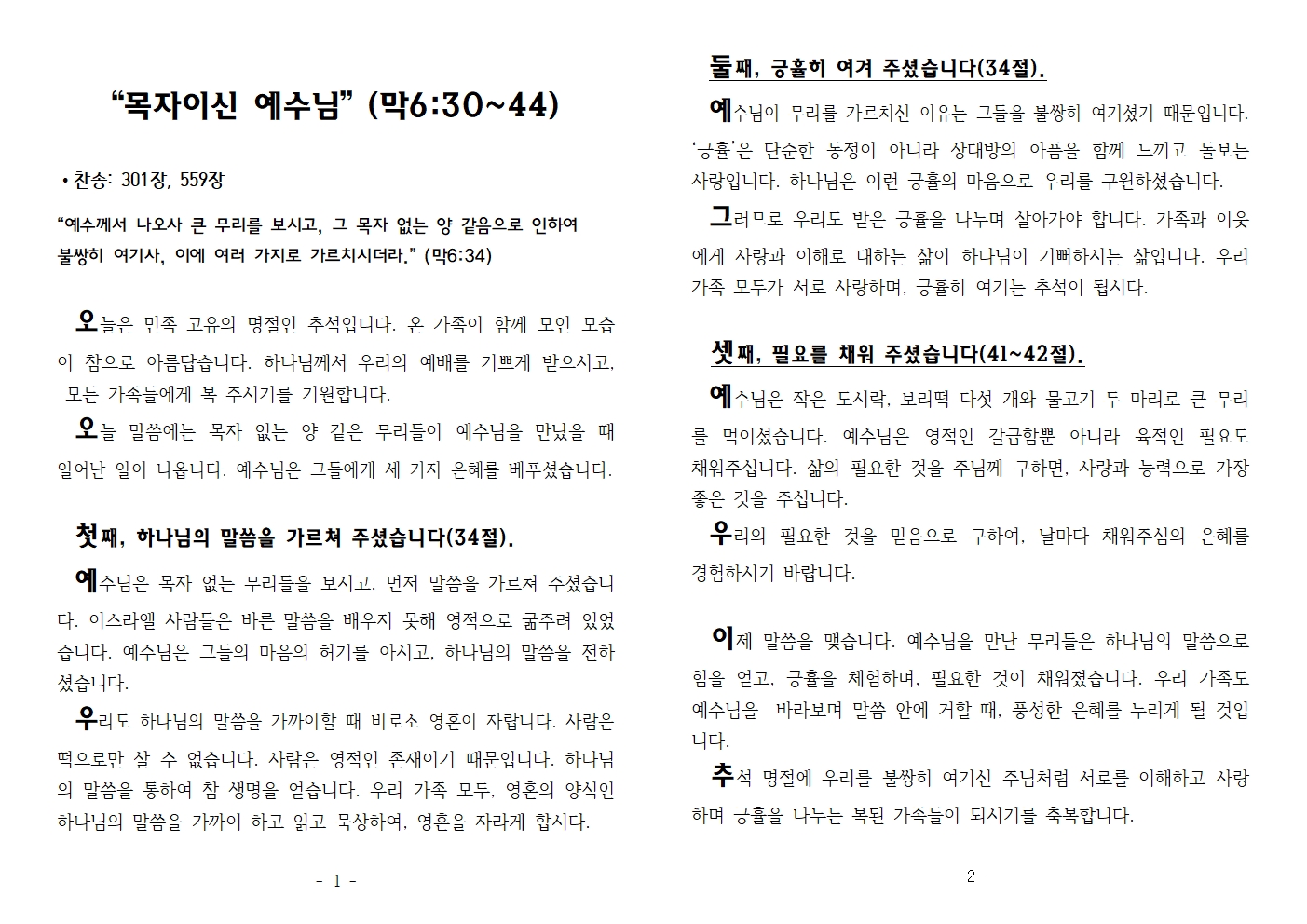 “목자이신 예수님” (막6:30~44)

• 찬송: 301장, 559장

“예수께서 나오사 큰 무리를 보시고, 그 목자 없는 양 같음으로 인하여 불쌍히 여기사, 이에 여러 가지로 가르치시더라.” (막6:34)

오늘은 민족 고유의 명절인 추석입니다. 온 가족이 함께 모인 모습이 참으로 아름답습니다. 하나님께서 우리의 예배를 기쁘게 받으시고, 모든 가족들에게 복 주시기를 기원합니다.

오늘 말씀에는 목자 없는 양 같은 무리들이 예수님을 만났을 때 일어난 일이 나옵니다. 예수님은 그들에게 세 가지 은혜를 베푸셨습니다.

첫째, 하나님의 말씀을 가르쳐 주셨습니다(34절).

예수님은 목자 없는 무리들을 보시고, 먼저 말씀을 가르쳐 주셨습니다. 이스라엘 사람들은 바른 말씀을 배우지 못해 영적으로 굶주려 있었습니다. 예수님은 그들의 마음의 허기를 아시고, 하나님의 말씀을 전하셨습니다.

우리도 하나님의 말씀을 가까이할 때 비로소 영혼이 자랍니다. 사람은 떡으로만 살 수 없습니다. 사람은 영적인 존재이기 때문입니다. 하나님의 말씀을 통하여 참 생명을 얻습니다. 우리 가족 모두, 영혼의 양식인 하나님의 말씀을 가까이 하고 읽고 묵상하여, 영혼을 자라게 합시다.

- 1 -

둘째, 긍휼히 여겨 주셨습니다(34절).

예수님이 무리를 가르치신 이유는 그들을 불쌍히 여기셨기 때문입니다. ‘긍휼’은 단순한 동정이 아니라 상대방의 아픔을 함께 느끼고 돌보는 사랑입니다. 하나님은 이런 긍휼의 마음으로 우리를 구원하셨습니다.

그러므로 우리도 받은 긍휼을 나누며 살아가야 합니다. 가족과 이웃에게 사랑과 이해로 대하는 삶이 하나님이 기뻐하시는 삶입니다. 우리 가족 모두가 서로 사랑하며, 긍휼히 여기는 추석이 됩시다.

셋째, 필요를 채워 주셨습니다(41~42절).

예수님은 작은 도시락, 보리떡 다섯 개와 물고기 두 마리로 큰 무리를 먹이셨습니다. 예수님은 영적인 갈급함뿐 아니라 육적인 필요도 채워주십니다. 삶의 필요한 것을 주님께 구하면, 사랑과 능력으로 가장 좋은 것을 주십니다.

우리의 필요한 것을 믿음으로 구하여, 날마다 채워주심의 은혜를 경험하시기 바랍니다.

이제 말씀을 맺습니다. 예수님을 만난 무리들은 하나님의 말씀으로 힘을 얻고, 긍휼을 체험하며, 필요한 것이 채워졌습니다. 우리 가족도 예수님을 바라보며 말씀 안에 거할 때, 풍성한 은혜를 누리게 될 것입니다.

추석 명절에 우리를 불쌍히 여기신 주님처럼 서로를 이해하고 사랑하며 긍휼을 나누는 복된 가족들이 되시기를 축복합니다.

- 2 -